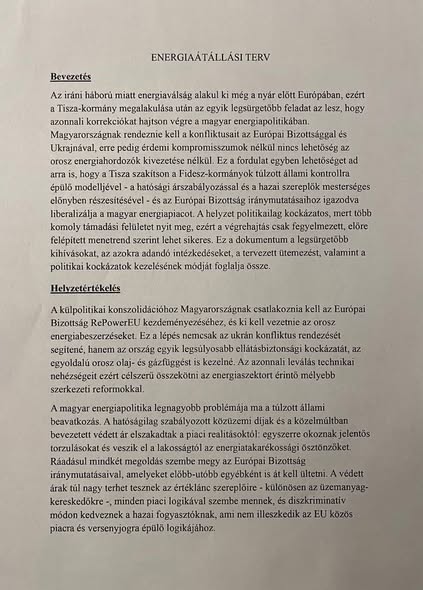 ENERGIAÁTÁLLÁSI TERV

Bevezetés

Az iráni háború miatt energiaválság alakul ki még a nyár előtt Európában, ezért a Tisza-kormány megalakulása után az egyik legsürgetőbb feladat az lesz, hogy azonnali korrekciókat hajtson végre a magyar energiapolitikában. Magyarországnak rendeznie kell a konfliktusait az Európai Bizottsággal és Ukrajnával, erre pedig érdemi kompromisszumok nélkül nincs lehetőség az orosz energiahordozók kivezetése nélkül. Ez a fordulat egyben lehetőséget ad arra is, hogy a Tisza szakítson a Fidesz-kormányok túlzott állami kontrollra épülő modelljével - a hatósági árszabályozással és a hazai szereplők mesterséges előnyben részesítésével - és az Európai Bizottság iránymutatásaihoz igazodva liberalizálja a magyar energiapiacot. A helyzet politikailag kockázatos, mert több komoly támadási felületet nyit meg, ezért a végrehajtás csak fegyelmezett, előre felépített menetrend szerint lehet sikeres. Ez a dokumentum a legsürgetőbb kihívásokat, az azokra adandó intézkedéseket, a tervezett ütemezést, valamint a politikai kockázatok kezelésének módját foglalja össze.

Helyzetértékelés

A külpolitikai konszolidációhoz Magyarországnak csatlakoznia kell az Európai Bizottság RePowerEU kezdeményezéséhez, és ki kell vezetnie az orosz energiabeszerzéseket. Ez a lépés nemcsak az ukrán konfliktus rendezését segítené, hanem az ország egyik legsúlyosabb ellátásbiztonsági kockázatát, az egyoldalú orosz olaj- és gázfüggést is kezelné. Az azonnali leválás technikai nehézségeit ezért célszerű összekötni az energiaszektort érintő mélyebb szerkezeti reformokkal.

A magyar energiapolitika legnagyobb problémája ma a túlzott állami beavatkozás. A hatóságilag szabályozott közüzemi díjak és a közelmúltban bevezetett védett ár elszakadtak a piaci realitásoktól: egyszerre okoznak jelentős torzulásokat és veszik el a lakosságtól az energiatakarékossági ösztönzőket. Ráadásul mindkét megoldás szembe megy az Európai Bizottság iránymutatásaival, amelyeket előbb-utóbb egyébként is át kell ültetni. A védett árak túl nagy terhet tesznek az értéklánc szereplőire - különösen az üzemanyag-kereskedőkre -, minden piaci logikával szembe mennek, és diszkriminatív módon kedveznek a hazai fogyasztóknak, ami nem illeszkedik az EU közös piacra és versenyjogra épülő logikájához.